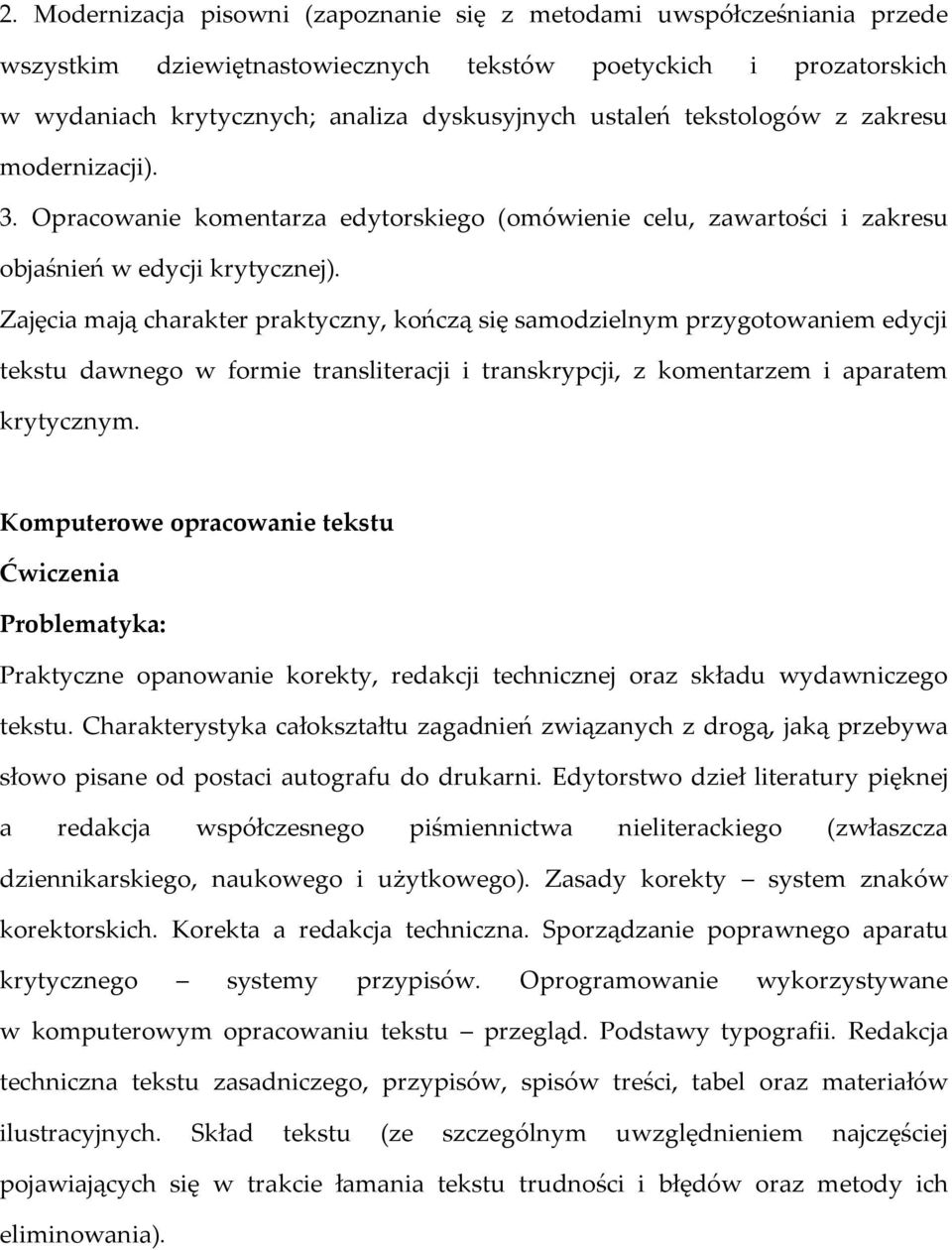 2. Modernizacja pisowni (zapoznanie się z metodami uwspółcześniania przede wszystkim dziewiętnastowiecznych tekstów poetyckich i prozatorskich w wydaniach krytycznych; analiza dyskusyjnych ustaleń tekstologów z zakresu modernizacji). 3. Opracowanie komentarza edytorskiego (omówienie celu, zawartości i zakresu objaśnień w edycji krytycznej).

Zajęcia mają charakter praktyczny, kończą się samodzielnym przygotowaniem edycji tekstu dawnego w formie transliteracji i transkrypcji, z komentarzem i aparatem krytycznym.

Komputerowe opracowanie tekstu

Ćwiczenia

Problematyka:

Praktyczne opanowanie korekty, redakcji technicznej oraz składu wydawniczego tekstu. Charakterystyka całokształtu zagadnień związanych z drogą, jaką przebywa słowo pisane od postaci autografu do drukarni. Edytorstwo dzieł literatury pięknej a redakcja współczesnego piśmiennictwa nieliterackiego (zwłaszcza dziennikarskiego, naukowego i użytkowego). Zasady korekty – system znaków korektorskich. Korekta a redakcja techniczna. Sporządzanie poprawnego aparatu krytycznego – systemy przypisów. Oprogramowanie wykorzystywane w komputerowym opracowaniu tekstu – przegląd. Podstawy typografii. Redakcja techniczna tekstu zasadniczego, przypisów, spisów treści, tabel oraz materiałów ilustracyjnych. Skład tekstu (ze szczególnym uwzględnieniem najczęściej pojawiających się w trakcie łamania tekstu trudności i błędów oraz metody ich eliminowania).